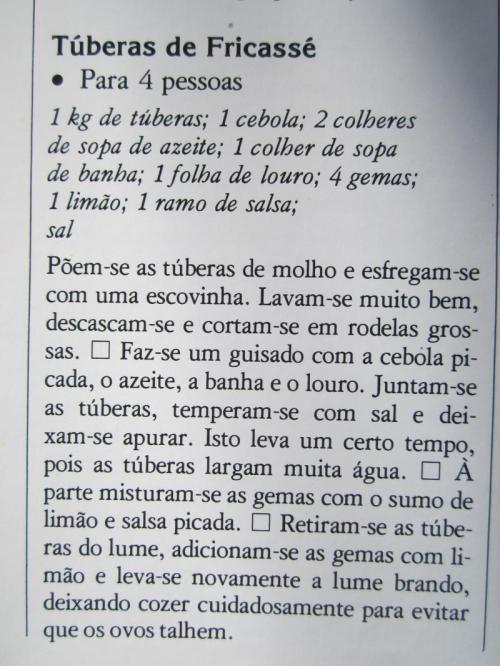 Túberas de Fricassé

• Para 4 pessoas

1 kg de túberas; 1 cebola; 2 colheres de sopa de azeite; 1 colher de sopa de banha; 1 folha de louro; 4 gemas; 1 limão; 1 ramo de salsa; sal

Põem-se as túberas de molho e esfregam-se com uma escovinha. Lavam-se muito bem, descascam-se e cortam-se em rodelas grossas. □ Faz-se um guisado com a cebola picada, o azeite, a banha e o louro. Juntam-se as túberas, temperam-se com sal e deixam-se apurar. Isto leva um certo tempo, pois as túberas largam muita água. □ À parte misturam-se as gemas com o sumo de limão e salsa picada. □ Retiram-se as túberas do lume, adicionam-se as gemas com limão e leva-se novamente a lume brando, deixando cozer cuidadosamente para evitar que os ovos talhem.